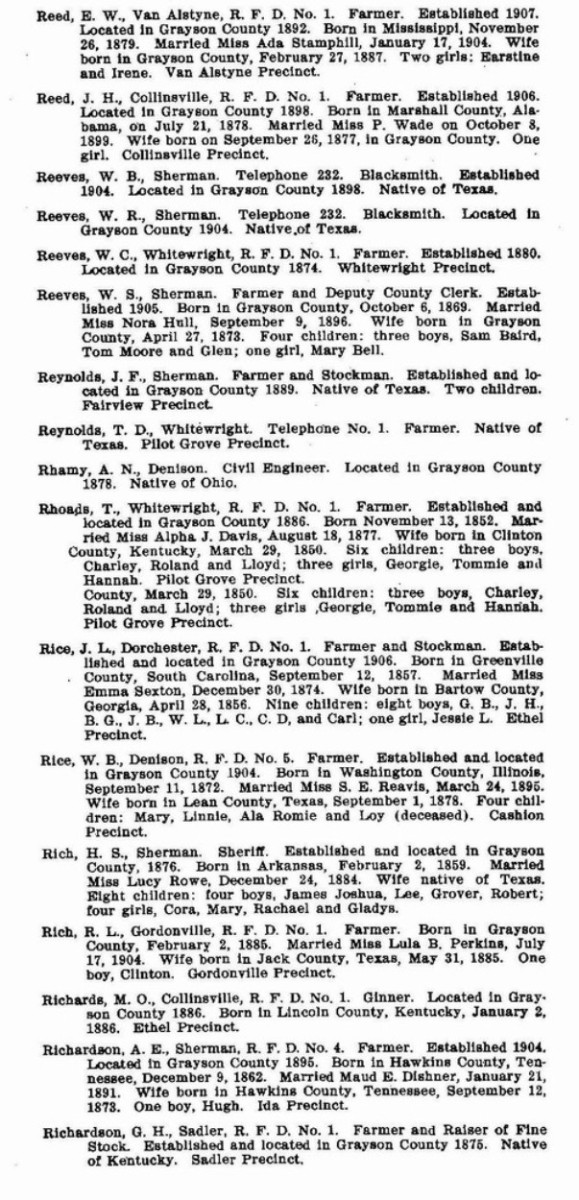 Reed, E. W., Van Alstyne, R. F. D. No. 1. Farmer. Established 1907. Located in Grayson County 1892. Born in Mississippi, November 26, 1879. Married Miss Ada Stamphill, January 17, 1904. Wife born in Grayson County, February 27, 1887. Two girls: Earstine and Irene. Van Alstyne Precinct.

Reed, J. H., Collinsville, R. F. D. No. 1. Farmer. Established 1906. Located in Grayson County 1898. Born in Marshall County, Alabama, on July 21, 1878. Married Miss P. Wade on October 8, 1899. Wife born on September 26, 1877, in Grayson County. One girl. Collinsville Precinct.

Reeves, W. B., Sherman. Telephone 232. Blacksmith. Established 1904. Located in Grayson County 1898. Native of Texas.

Reeves, W. R., Sherman. Telephone 232. Blacksmith. Located in Grayson County 1904. Native of Texas.

Reeves, W. C., Whitewright, R. F. D. No. 1. Farmer. Established 1880. Located in Grayson County 1874. Whitewright Precinct.

Reeves, W. S., Sherman. Farmer and Deputy County Clerk. Established 1905. Born in Grayson County, October 6, 1869. Married Miss Nora Hull, September 9, 1896. Wife born in Grayson County, April 27, 1873. Four children: three boys, Sam Baird, Tom Moore and Glen; one girl, Mary Bell.

Reynolds, J. F., Sherman. Farmer and Stockman. Established and located in Grayson County 1889. Native of Texas. Two children. Fairview Precinct.

Reynolds, T. D., Whitewright. Telephone No. 1. Farmer. Native of Texas. Pilot Grove Precinct.

Rhamy, A. N., Denison. Civil Engineer. Located in Grayson County 1878. Native of Ohio.

Rhoads, T., Whitewright, R. F. D. No. 1. Farmer. Established and located in Grayson County 1886. Born November 13, 1852. Married Miss Alpha J. Davis, August 18, 1877. Wife born in Clinton County, Kentucky, March 29, 1850. Six children: three boys, Charley, Roland and Lloyd; three girls, Georgie, Tommie and Hannah. Pilot Grove Precinct.
County, March 29, 1850. Six children: three boys, Charley, Roland and Lloyd; three girls ,Georgie, Tommie and Hannah. Pilot Grove Precinct.

Rice, J. L., Dorchester, R. F. D. No. 1. Farmer and Stockman. Established and located in Grayson County 1906. Born in Greenville County, South Carolina, September 12, 1857. Married Miss Emma Sexton, December 30, 1874. Wife born in Bartow County, Georgia, April 28, 1856. Nine children: eight boys, G. B., J. H., B. G., J. B., W. L., L. C., C. D, and Carl; one girl, Jessie L. Ethel Precinct.

Rice, W. B., Denison, R. F. D. No. 5. Farmer. Established and located in Grayson County 1904. Born in Washington County, Illinois, September 11, 1872. Married Miss S. E. Reavis, March 24, 1895. Wife born in Lean County, Texas, September 1, 1878. Four children: Mary, Linnie, Ala Romie and Loy (deceased). Cashion Precinct.

Rich, H. S., Sherman. Sheriff. Established and located in Grayson County, 1876. Born in Arkansas, February 2, 1859. Married Miss Lucy Rowe, December 24, 1884. Wife native of Texas. Eight children: four boys, James Joshua, Lee, Grover, Robert; four girls, Cora, Mary, Rachael and Gladys.

Rich, R. L., Gordonville, R. F. D. No. 1. Farmer. Born in Grayson County, February 2, 1885. Married Miss Lula B. Perkins, July 17, 1904. Wife born in Jack County, Texas, May 31, 1885. One boy, Clinton. Gordonville Precinct.

Richards, M. O., Collinsville, R. F. D. No. 1. Ginner. Located in Grayson County 1886. Born in Lincoln County, Kentucky, January 2, 1886. Ethel Precinct.

Richardson, A. E., Sherman, R. F. D. No. 4. Farmer. Established 1904. Located in Grayson County 1895. Born in Hawkins County, Tennessee, December 9, 1862. Married Maud E. Dishner, January 21, 1891. Wife born in Hawkins County, Tennessee, September 12, 1873. One boy, Hugh. Ida Precinct.

Richardson, G. H., Sadler, R. F. D. No. 1. Farmer and Raiser of Fine Stock. Established and located in Grayson County 1875. Native of Kentucky. Sadler Precinct.